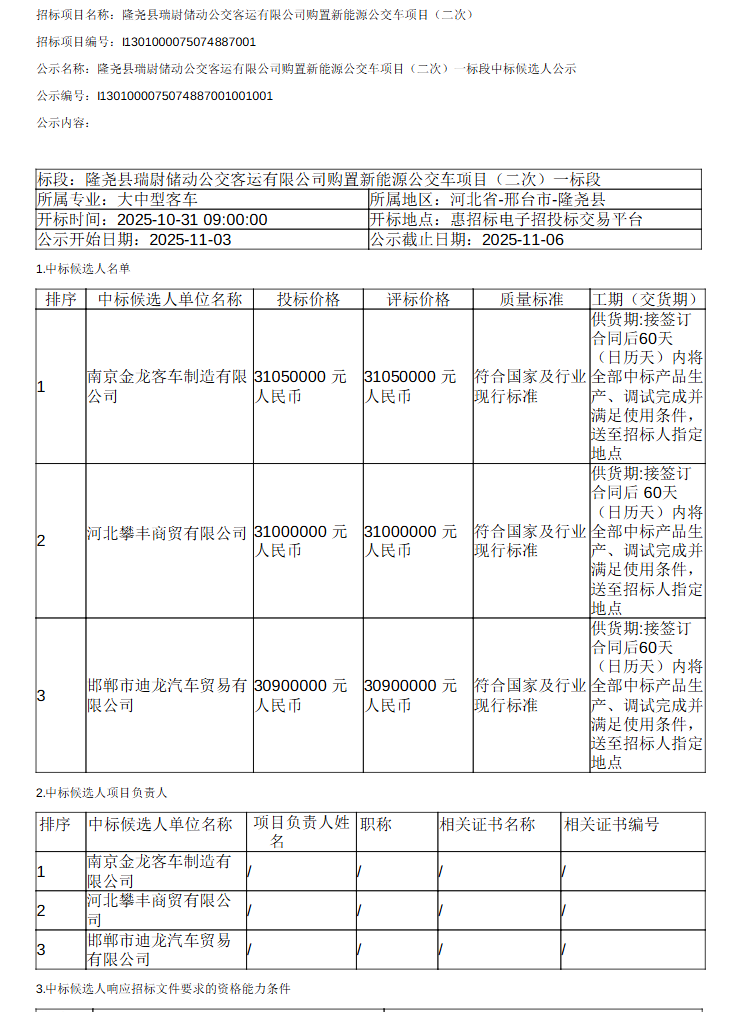 招标项目名称：隆尧县瑞尉储动公交客运有限公司购置新能源公交车项目（二次）

招标项目编号：I1301000075074887001

公示名称：隆尧县瑞尉储动公交客运有限公司购置新能源公交车项目（二次）一标段中标候选人公示

公示编号：I1301000075074887001001001

公示内容：

| 标段：隆尧县瑞尉储动公交客运有限公司购置新能源公交车项目（二次）一标段 | |
|---|---|
| 所属专业：大中型客车 | 所属地区：河北省-邢台市-隆尧县 |
| 开标时间：2025-10-31 09:00:00 | 开标地点：惠招标电子招投标交易平台 |
| 公示开始日期：2025-11-03 | 公示截止日期：2025-11-06 |

1.中标候选人名单

| 排序 | 中标候选人单位名称 | 投标价格 | 评标价格 | 质量标准 | 工期（交货期） |
|---|---|---|---|---|---|
| 1 | 南京金龙客车制造有限公司 | 31050000 元人民币 | 31050000 元人民币 | 符合国家及行业现行标准 | 供货期:接签订合同后60天（日历天）内将全部中标产品生产、调试完成并满足使用条件，送至招标人指定地点 |
| 2 | 河北攀丰商贸有限公司 | 31000000 元人民币 | 31000000 元人民币 | 符合国家及行业现行标准 | 供货期:接签订合同后 60天（日历天）内将全部中标产品生产、调试完成并满足使用条件，送至招标人指定地点 |
| 3 | 邯郸市迪龙汽车贸易有限公司 | 30900000 元人民币 | 30900000 元人民币 | 符合国家及行业现行标准 | 供货期:接签订合同后60天（日历天）内将全部中标产品生产、调试完成并满足使用条件，送至招标人指定地点 |

2.中标候选人项目负责人

| 排序 | 中标候选人单位名称 | 项目负责人姓名 | 职称 | 相关证书名称 | 相关证书编号 |
|---|---|---|---|---|---|
| 1 | 南京金龙客车制造有限公司 | / | / | / | / |
| 2 | 河北攀丰商贸有限公司 | / | / | / | / |
| 3 | 邯郸市迪龙汽车贸易有限公司 | / | / | / | / |

3.中标候选人响应招标文件要求的资格能力条件